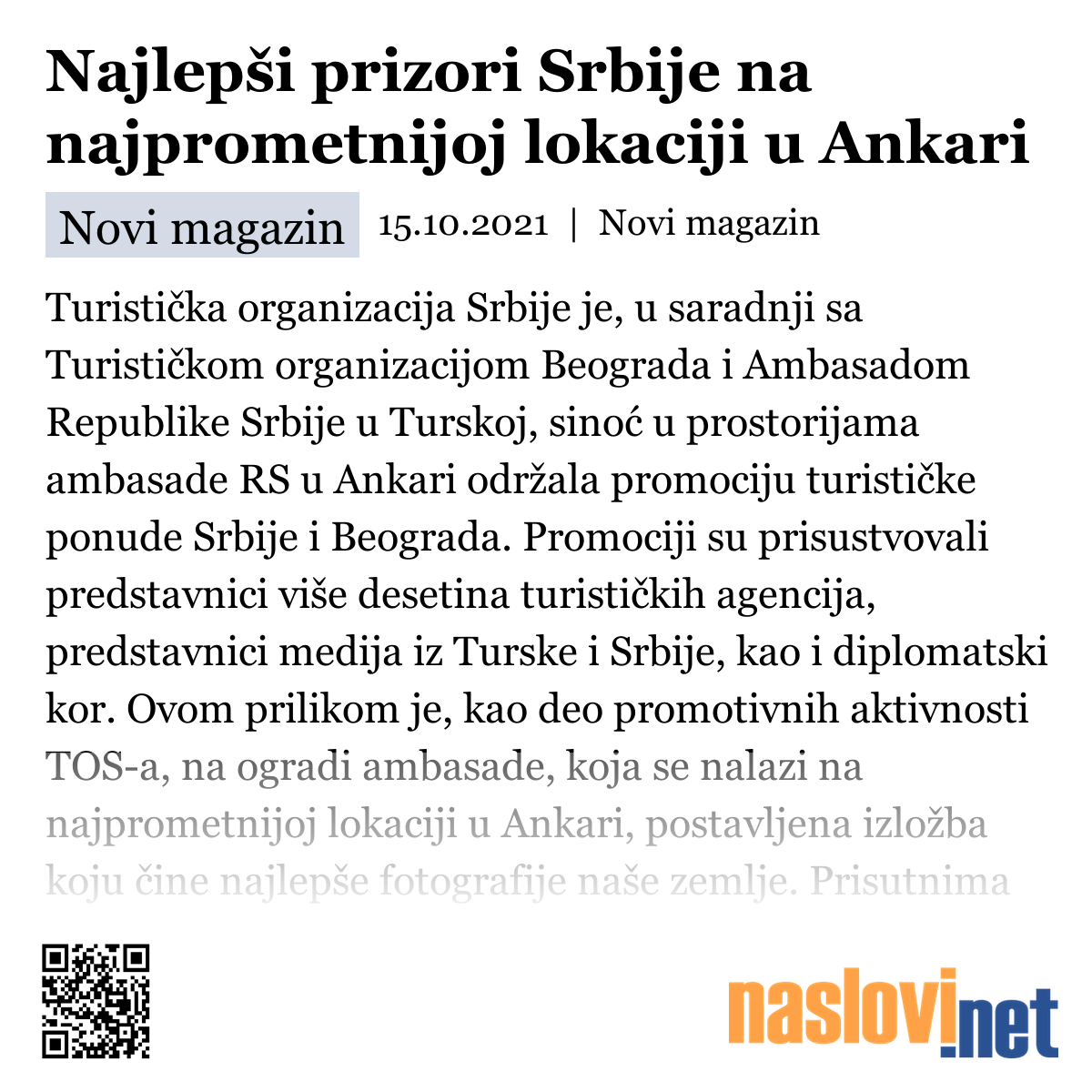 Najlepši prizori Srbije na najprometnijoj lokaciji u Ankari

Novi magazin 15.10.2021 | Novi magazin

Turistička organizacija Srbije je, u saradnji sa Turističkom organizacijom Beograda i Ambasadom Republike Srbije u Turskoj, sinoć u prostorijama ambasade RS u Ankari održala promociju turističke ponude Srbije i Beograda. Promociji su prisustvovali predstavnici više desetina turističkih agencija, predstavnici medija iz Turske i Srbije, kao i diplomatski kor. Ovom prilikom je, kao deo promotivnih aktivnosti TOS-a, na ogradi ambasade, koja se nalazi na najprometnijoj lokaciji u Ankari, postavljena izložba koju čine najlepše fotografije naše zemlje. Prisutnima

naslovi.net